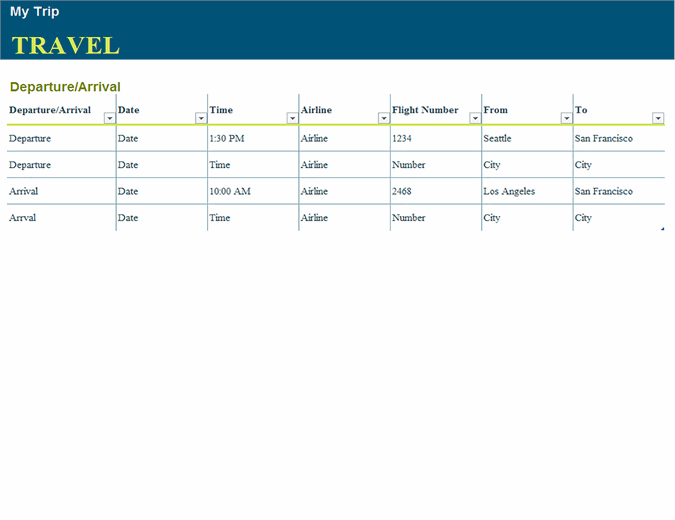 My Trip

TRAVEL

Departure/Arrival

| Departure/Arrival | Date | Time | Airline | Flight Number | From | To |
|---|---|---|---|---|---|---|
| Departure | Date | 1:30 PM | Airline | 1234 | Seattle | San Francisco |
| Departure | Date | Time | Airline | Number | City | City |
| Arrival | Date | 10:00 AM | Airline | 2468 | Los Angeles | San Francisco |
| Arrval | Date | Time | Airline | Number | City | City |